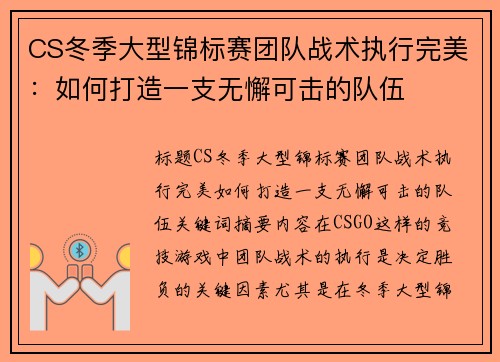 CS冬季大型锦标赛团队战术执行完美：如何打造一支无懈可击的队伍

标题CS冬季大型锦标赛团队战术执行完美如何打造一支无懈可击的队伍关键词摘要内容在CSGO这样的竞技游戏中团队战术的执行是决定胜负的关键因素尤其是在冬季大型锦